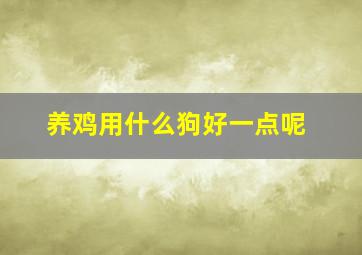 养鸡用什么狗好一点呢